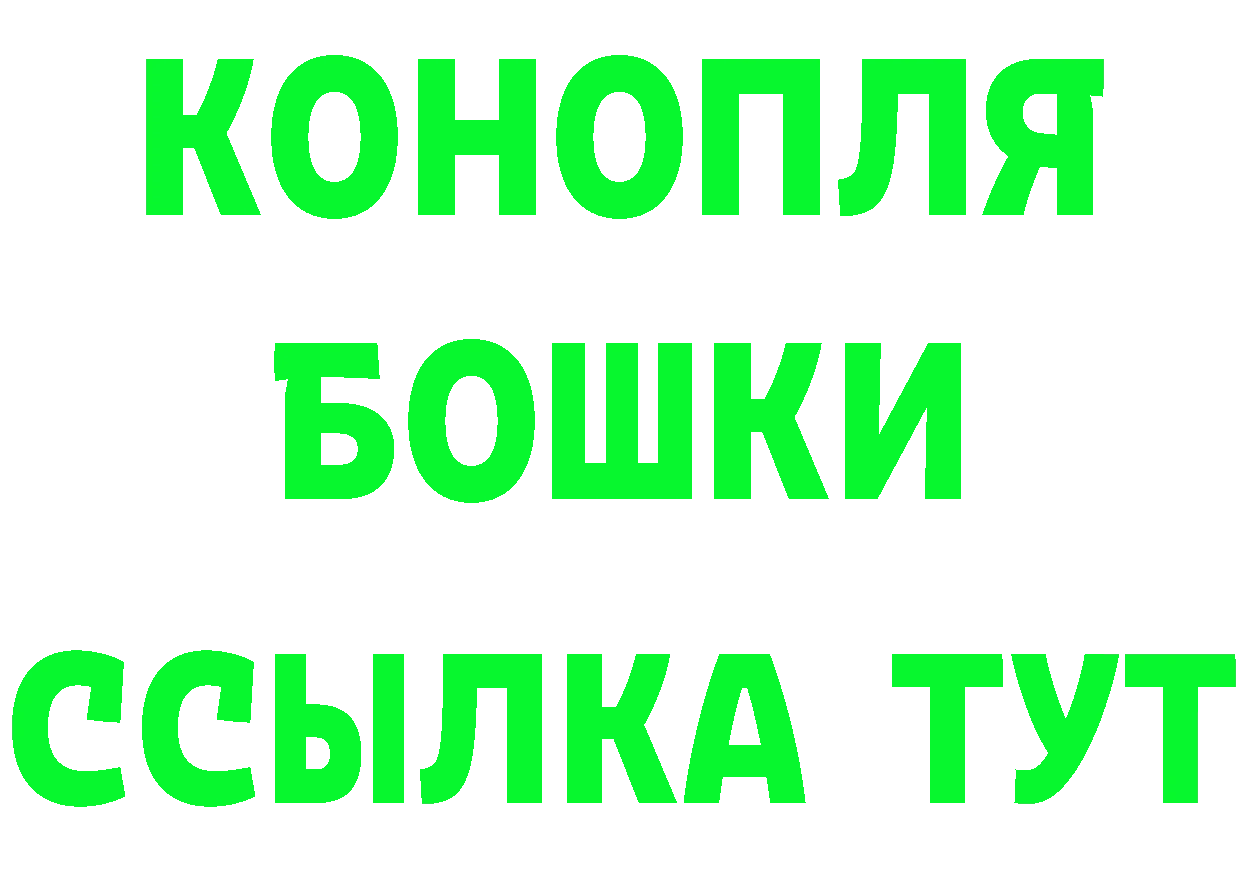 КОНОПЛЯ
БОШКИ
ССЫЛКА ТУТ